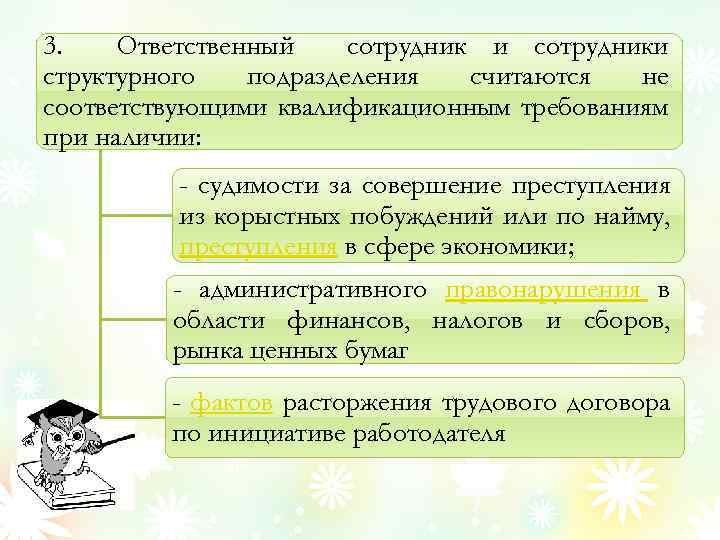 3. Ответственный сотрудник и сотрудники структурного подразделения считаются не соответствующими квалификационным требованиям при наличии:

- судимости за совершение преступления из корыстных побуждений или по найму, преступления в сфере экономики;

- административного правонарушения в области финансов, налогов и сборов, рынка ценных бумаг

- фактов расторжения трудового договора по инициативе работодателя